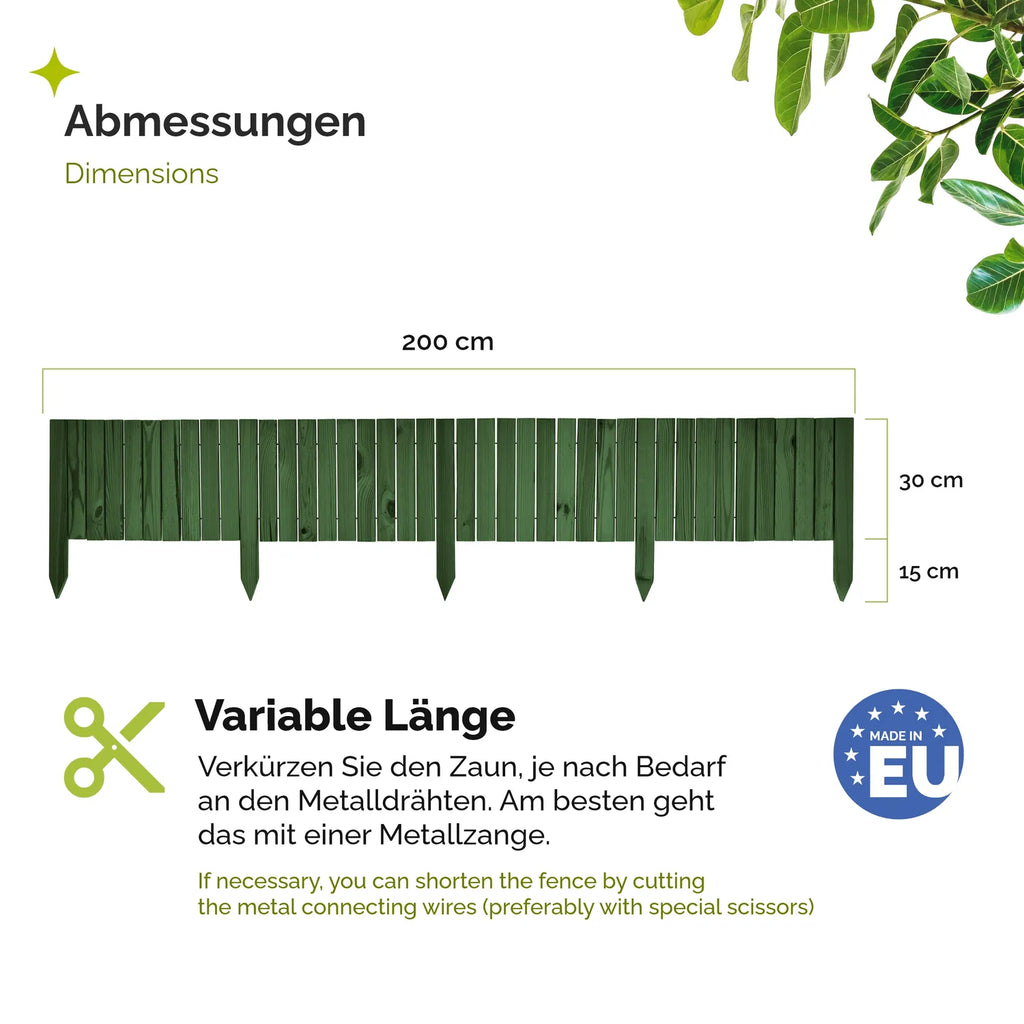 Abmessungen
Dimensions

200 cm

30 cm

15 cm

Variable Länge
Verkürzen Sie den Zaun, je nach Bedarf an den Metalldrähten. Am besten geht das mit einer Metallzange.

If necessary, you can shorten the fence by cutting the metal connecting wires (preferably with special scissors)

MADE IN EU